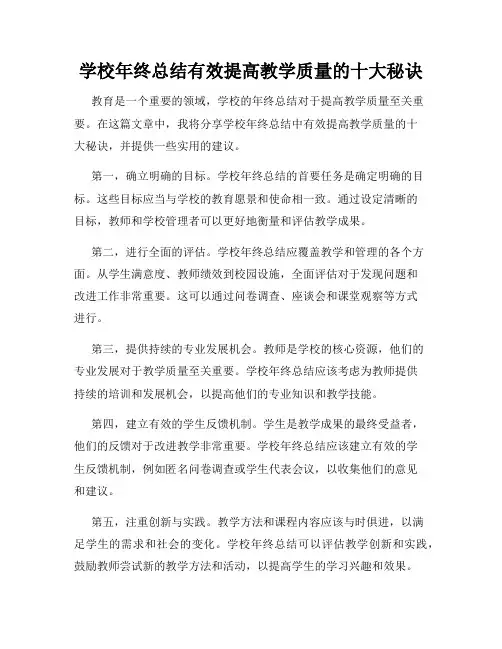 学校年终总结有效提高教学质量的十大秘诀

教育是一个重要的领域，学校的年终总结对于提高教学质量至关重要。在这篇文章中，我将分享学校年终总结中有效提高教学质量的十大秘诀，并提供一些实用的建议。

第一，确立明确的目标。学校年终总结的首要任务是确定明确的目标。这些目标应当与学校的教育愿景和使命相一致。通过设定清晰的目标，教师和学校管理者可以更好地衡量和评估教学成果。

第二，进行全面的评估。学校年终总结应覆盖教学和管理的各个方面。从学生满意度、教师绩效到校园设施，全面评估对于发现问题和改进工作非常重要。这可以通过问卷调查、座谈会和课堂观察等方式进行。

第三，提供持续的专业发展机会。教师是学校的核心资源，他们的专业发展对于教学质量至关重要。学校年终总结应该考虑为教师提供持续的培训和发展机会，以提高他们的专业知识和教学技能。

第四，建立有效的学生反馈机制。学生是教学成果的最终受益者，他们的反馈对于改进教学非常重要。学校年终总结应该建立有效的学生反馈机制，例如匿名问卷调查或学生代表会议，以收集他们的意见和建议。

第五，注重创新与实践。教学方法和课程内容应该与时俱进，以满足学生的需求和社会的变化。学校年终总结可以评估教学创新和实践，鼓励教师尝试新的教学方法和活动，以提高学生的学习兴趣和效果。